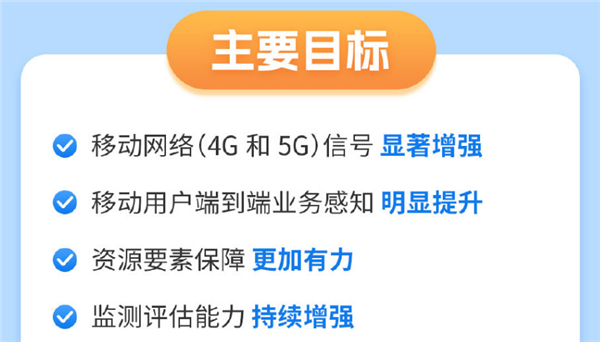 主要目标

移动网络（4G 和 5G）信号 显著增强

移动用户端到端业务感知 明显提升

资源要素保障 更加有力

监测评估能力 持续增强